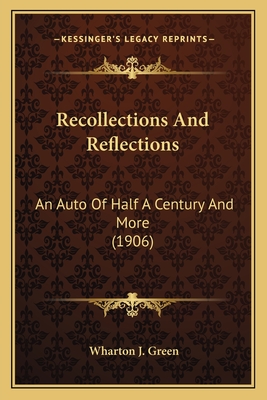 —KESSINGER'S LEGACY REPRINTS—

Recollections And Reflections

An Auto Of Half A Century And More (1906)

Wharton J. Green